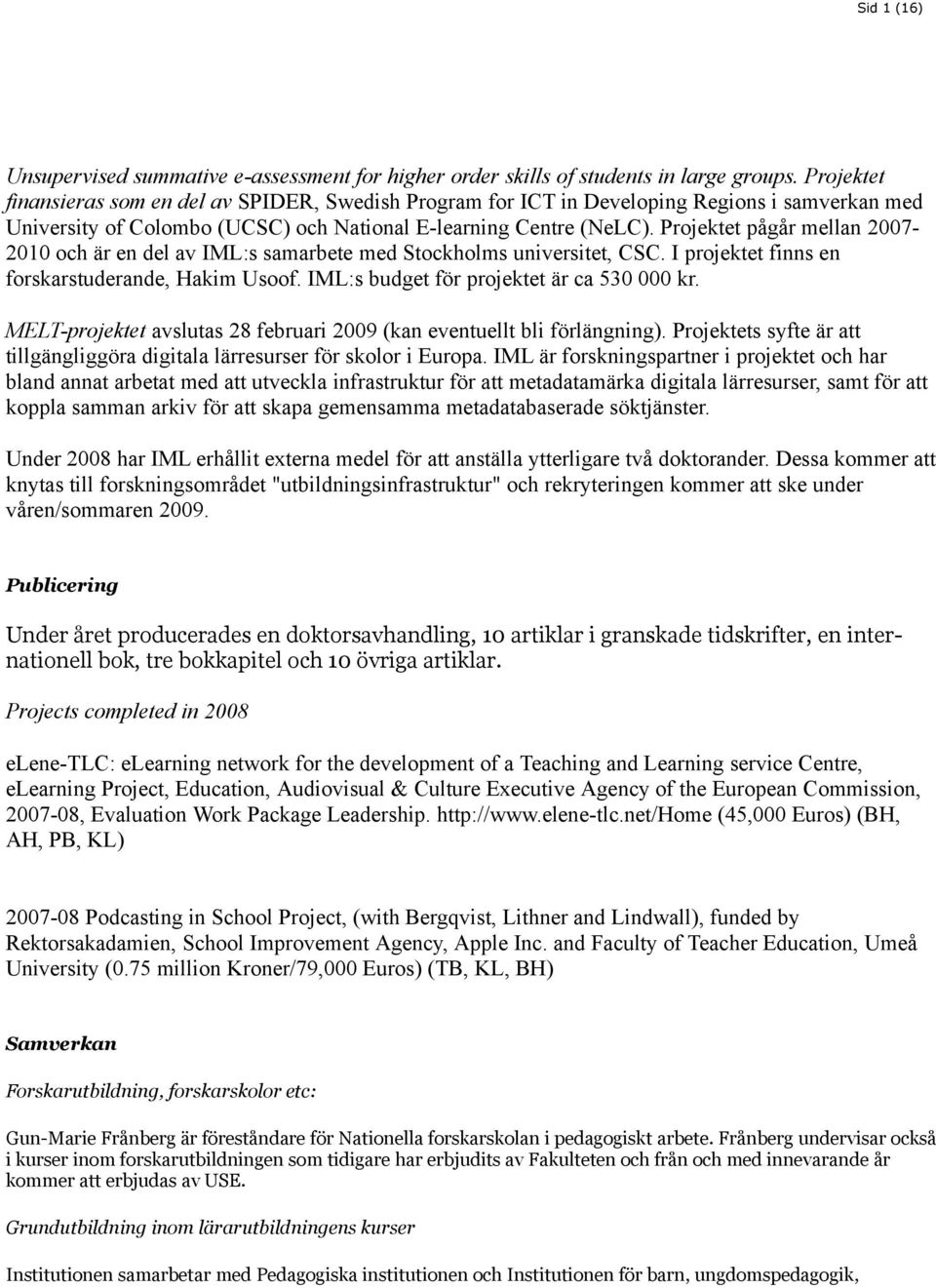 Sid 1 (16)

Unsupervised summative e-assessment for higher order skills of students in large groups. Projektet finansieras som en del av SPIDER, Swedish Program for ICT in Developing Regions i samverkan med University of Colombo (UCSC) och National E-learning Centre (NeLC). Projektet pågår mellan 2007-2010 och är en del av IML:s samarbete med Stockholms universitet, CSC. I projektet finns en forskarstuderande, Hakim Usoof. IML:s budget för projektet är ca 530 000 kr.

MELT-projektet avslutas 28 februari 2009 (kan eventuellt bli förlängning). Projektets syfte är att tillgängliggöra digitala lärresurser för skolor i Europa. IML är forskningspartner i projektet och har bland annat arbetat med att utveckla infrastruktur för att metadatamärka digitala lärresurser, samt för att koppla samman arkiv för att skapa gemensamma metadatabaserade söktjänster.

Under 2008 har IML erhållit externa medel för att anställa ytterligare två doktorander. Dessa kommer att knytas till forskningsområdet "utbildningsinfrastruktur" och rekryteringen kommer att ske under våren/sommaren 2009.

Publicering

Under året producerades en doktorsavhandling, 10 artiklar i granskade tidskrifter, en internationell bok, tre bokkapitel och 10 övriga artiklar.

Projects completed in 2008

elene-TLC: eLearning network for the development of a Teaching and Learning service Centre, eLearning Project, Education, Audiovisual & Culture Executive Agency of the European Commission, 2007-08, Evaluation Work Package Leadership. http://www.elene-tlc.net/Home (45,000 Euros) (BH, AH, PB, KL)

2007-08 Podcasting in School Project, (with Bergqvist, Lithner and Lindwall), funded by Rektorsakadamien, School Improvement Agency, Apple Inc. and Faculty of Teacher Education, Umeå University (0.75 million Kroner/79,000 Euros) (TB, KL, BH)

Samverkan

Forskarutbildning, forskarskolor etc:

Gun-Marie Frånberg är föreståndare för Nationella forskarskolan i pedagogiskt arbete. Frånberg undervisar också i kurser inom forskarutbildningen som tidigare har erbjudits av Fakulteten och från och med innevarande år kommer att erbjudas av USE.

Grundutbildning inom lärarutbildningens kurser

Institutionen samarbetar med Pedagogiska institutionen och Institutionen för barn, ungdomspedagogik,